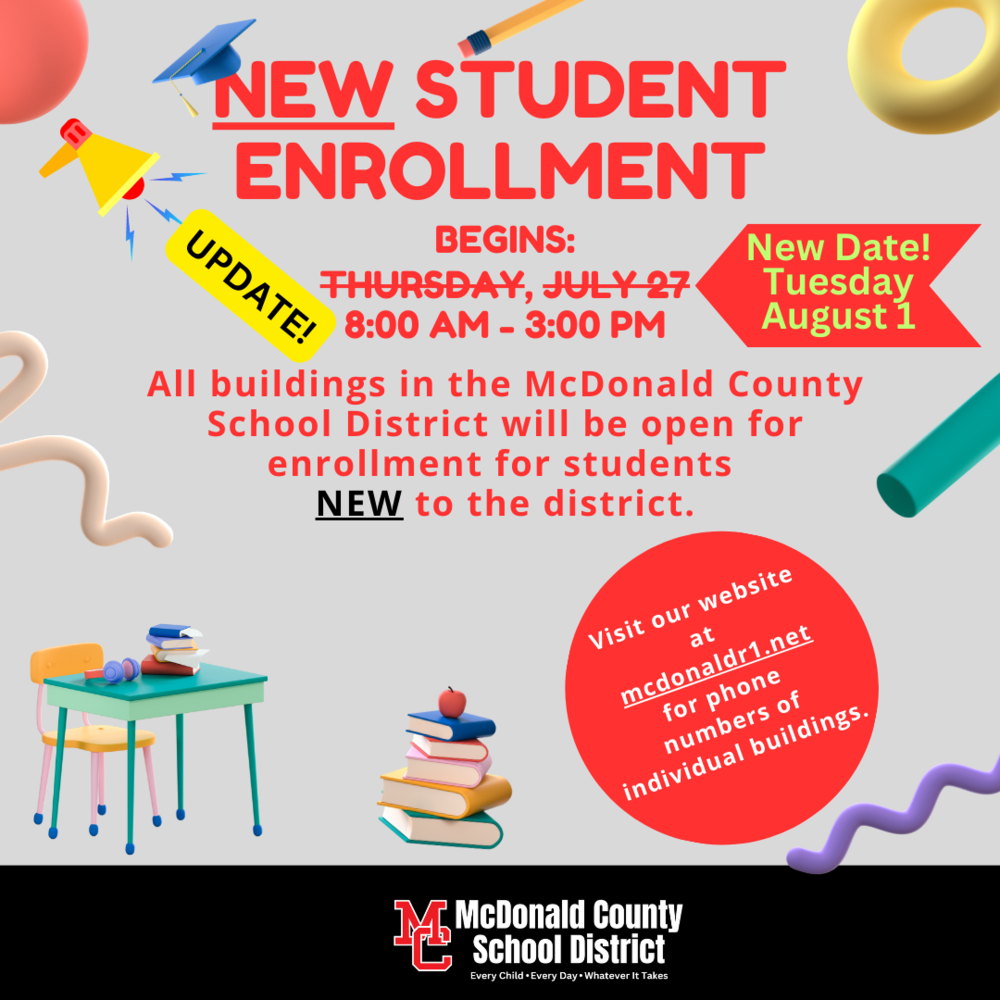 NEW STUDENT ENROLLMENT

UPDATE!

BEGINS:
~~THURSDAY, JULY 27~~
8:00 AM - 3:00 PM

New Date!
Tuesday
August 1

All buildings in the McDonald County School District will be open for enrollment for students NEW to the district.

Visit our website at mcdonaldr1.net for phone numbers of individual buildings.

MC McDonald County School District
Every Child • Every Day • Whatever It Takes